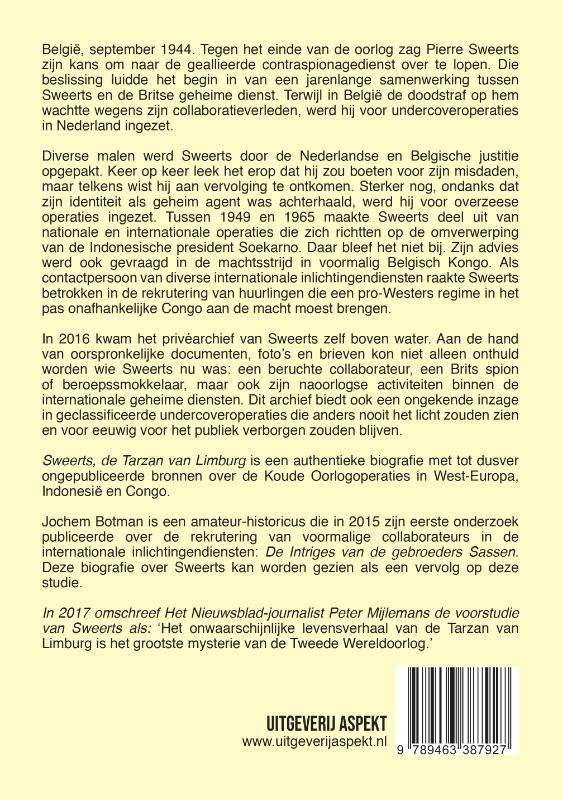 België, september 1944. Tegen het einde van de oorlog zag Pierre Sweerts zijn kans om naar de geallieerde contraspionagedienst over te lopen. Die beslissing luidde het begin in van een jarenlange samenwerking tussen Sweerts en de Britse geheime dienst. Terwijl in België de doodstraf op hem wachtte wegens zijn collaboratieverleden, werd hij voor undercoveroperaties in Nederland ingezet.

Diverse malen werd Sweerts door de Nederlandse en Belgische justitie opgepakt. Keer op keer leek het erop dat hij zou boeten voor zijn misdaden, maar telkens wist hij aan vervolging te ontkomen. Sterker nog, ondanks dat zijn identiteit als geheim agent was achterhaald, werd hij voor overzeese operaties ingezet. Tussen 1949 en 1965 maakte Sweerts deel uit van nationale en internationale operaties die zich richtten op de omverwerping van de Indonesische president Soekarno. Daar bleef het niet bij. Zijn advies werd ook gevraagd in de machtsstrijd in voormalig Belgisch Kongo. Als contactpersoon van diverse internationale inlichtingendiensten raakte Sweerts betrokken in de rekrutering van huurlingen die een pro-Westers regime in het pas onafhankelijke Congo aan de macht moest brengen.

In 2016 kwam het privéarchief van Sweerts zelf boven water. Aan de hand van oorspronkelijke documenten, foto's en brieven kon niet alleen onthuld worden wie Sweerts nu was: een beruchte collaborateur, een Brits spion of beroepssmokkelaar, maar ook zijn naoorlogse activiteiten binnen de internationale geheime diensten. Dit archief biedt ook een ongekende inzage in geclassificeerde undercoveroperaties die anders nooit het licht zouden zien en voor eeuwig voor het publiek verborgen zouden blijven.

Sweerts, de Tarzan van Limburg is een authentieke biografie met tot dusver ongepubliceerde bronnen over de Koude Oorlogoperaties in West-Europa, Indonesië en Congo.

Jochem Botman is een amateur-historicus die in 2015 zijn eerste onderzoek publiceerde over de rekrutering van voormalige collaborateurs in de internationale inlichtingendiensten: De Intriges van de gebroeders Sassen. Deze biografie over Sweerts kan worden gezien als een vervolg op deze studie.

In 2017 omschreef Het Nieuwsblad-journalist Peter Mijlemans de voorstudie van Sweerts als: 'Het onwaarschijnlijke levensverhaal van de Tarzan van Limburg is het grootste mysterie van de Tweede Wereldoorlog.'

UITGEVERIJ ASPEKT
www.uitgeverijaspekt.nl

9 789463 387927